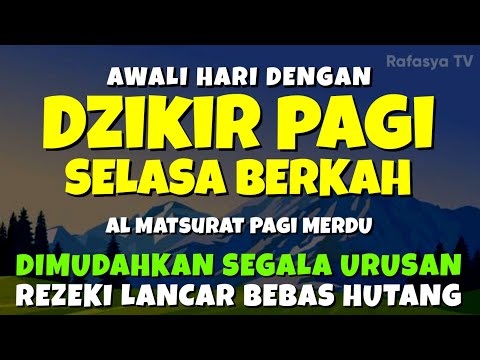 Rafasya TV

AWALI HARI DENGAN
DZIKIR PAGI
SELASA BERKAH

AL MATSURAT PAGI MERDU

DIMUDAHKAN SEGALA URUSAN
REZEKI LANCAR BEBAS HUTANG